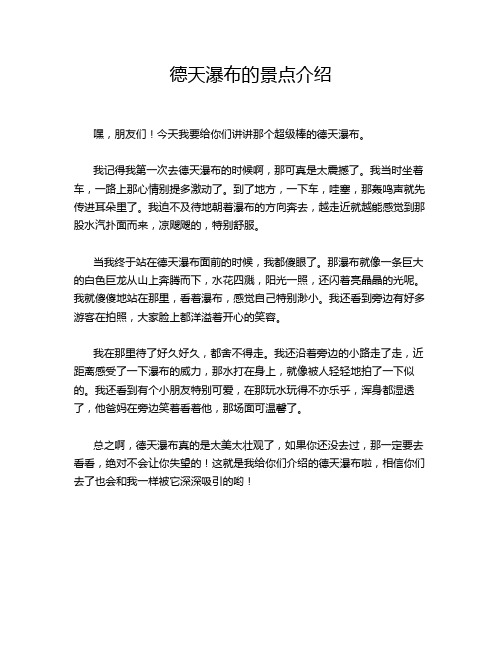 德天瀑布的景点介绍

嘿，朋友们！今天我要给你们讲讲那个超级棒的德天瀑布。

我记得我第一次去德天瀑布的时候啊，那可真是太震撼了。我当时坐着车，一路上那心情别提多激动了。到了地方，一下车，哇塞，那轰鸣声就先传进耳朵里了。我迫不及待地朝着瀑布的方向奔去，越走近就越能感觉到那股水汽扑面而来，凉飕飕的，特别舒服。

当我终于站在德天瀑布面前的时候，我都傻眼了。那瀑布就像一条巨大的白色巨龙从山上奔腾而下，水花四溅，阳光一照，还闪着亮晶晶的光呢。我就傻傻地站在那里，看着瀑布，感觉自己特别渺小。我还看到旁边有好多游客在拍照，大家脸上都洋溢着开心的笑容。

我在那里待了好久好久，都舍不得走。我还沿着旁边的小路走了走，近距离感受了一下瀑布的威力，那水打在身上，就像被人轻轻地拍了一下似的。我还看到有个小朋友特别可爱，在那玩水玩得不亦乐乎，浑身都湿透了，他爸妈在旁边笑着看着他，那场面可温馨了。

总之啊，德天瀑布真的是太美太壮观了，如果你还没去过，那一定要去看看，绝对不会让你失望的！这就是我给你们介绍的德天瀑布啦，相信你们去了也会和我一样被它深深吸引的哟！